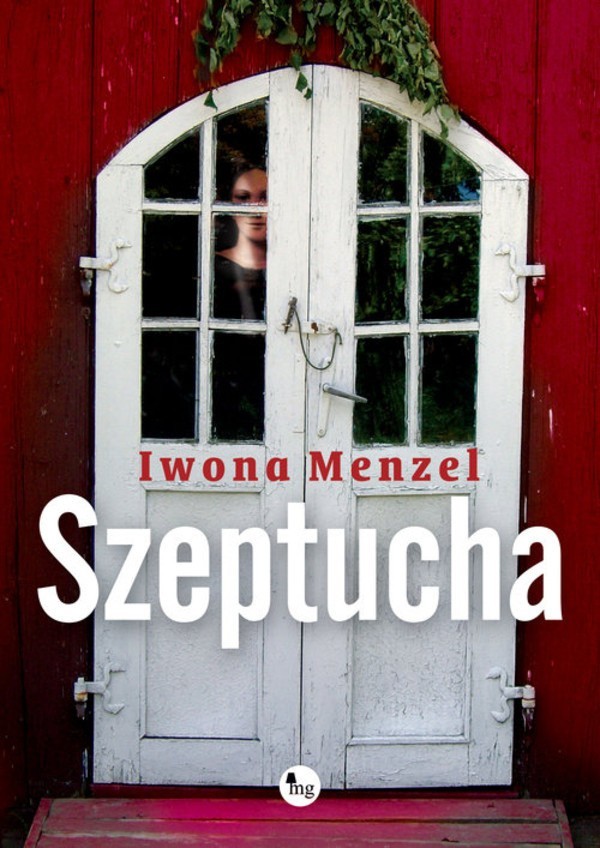 Iwona Menzel

Szeptucha

mg